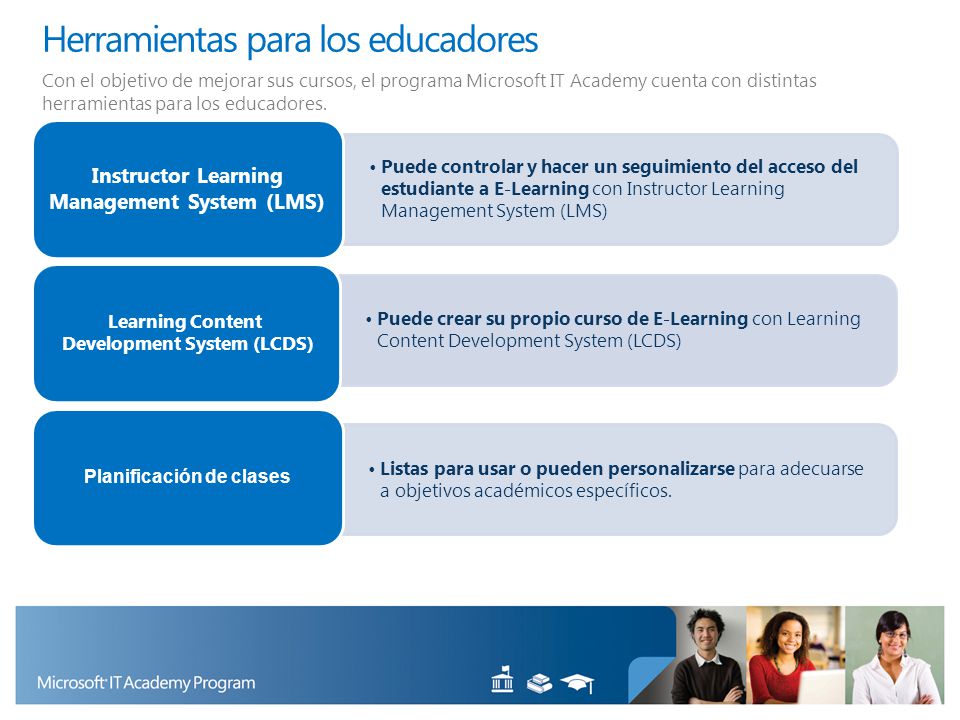 Herramientas para los educadores

Con el objetivo de mejorar sus cursos, el programa Microsoft IT Academy cuenta con distintas herramientas para los educadores.

Instructor Learning Management System (LMS)

• Puede controlar y hacer un seguimiento del acceso del estudiante a E-Learning con Instructor Learning Management System (LMS)

Learning Content Development System (LCDS)

• Puede crear su propio curso de E-Learning con Learning Content Development System (LCDS)

Planificación de clases

• Listas para usar o pueden personalizarse para adecuarse a objetivos académicos específicos.

Microsoft IT Academy Program